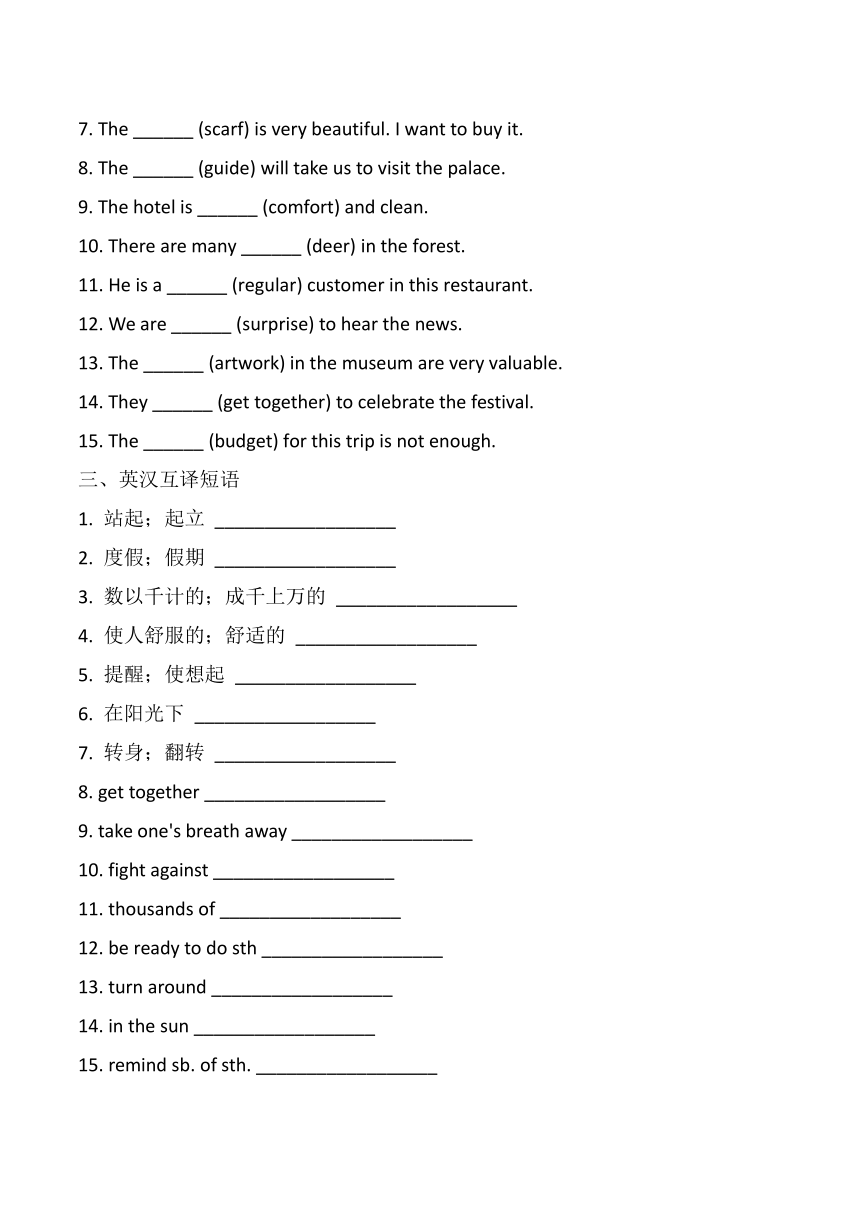 7. The ______ (scarf) is very beautiful. I want to buy it.

8. The ______ (guide) will take us to visit the palace.

9. The hotel is ______ (comfort) and clean.

10. There are many ______ (deer) in the forest.

11. He is a ______ (regular) customer in this restaurant.

12. We are ______ (surprise) to hear the news.

13. The ______ (artwork) in the museum are very valuable.

14. They ______ (get together) to celebrate the festival.

15. The ______ (budget) for this trip is not enough.

三、英汉互译短语

1. 站起；起立 __________________

2. 度假；假期 __________________

3. 数以千计的；成千上万的 __________________

4. 使人舒服的；舒适的 __________________

5. 提醒；使想起 __________________

6. 在阳光下 __________________

7. 转身；翻转 __________________

8. get together __________________

9. take one's breath away __________________

10. fight against __________________

11. thousands of __________________

12. be ready to do sth __________________

13. turn around __________________

14. in the sun __________________

15. remind sb. of sth. __________________